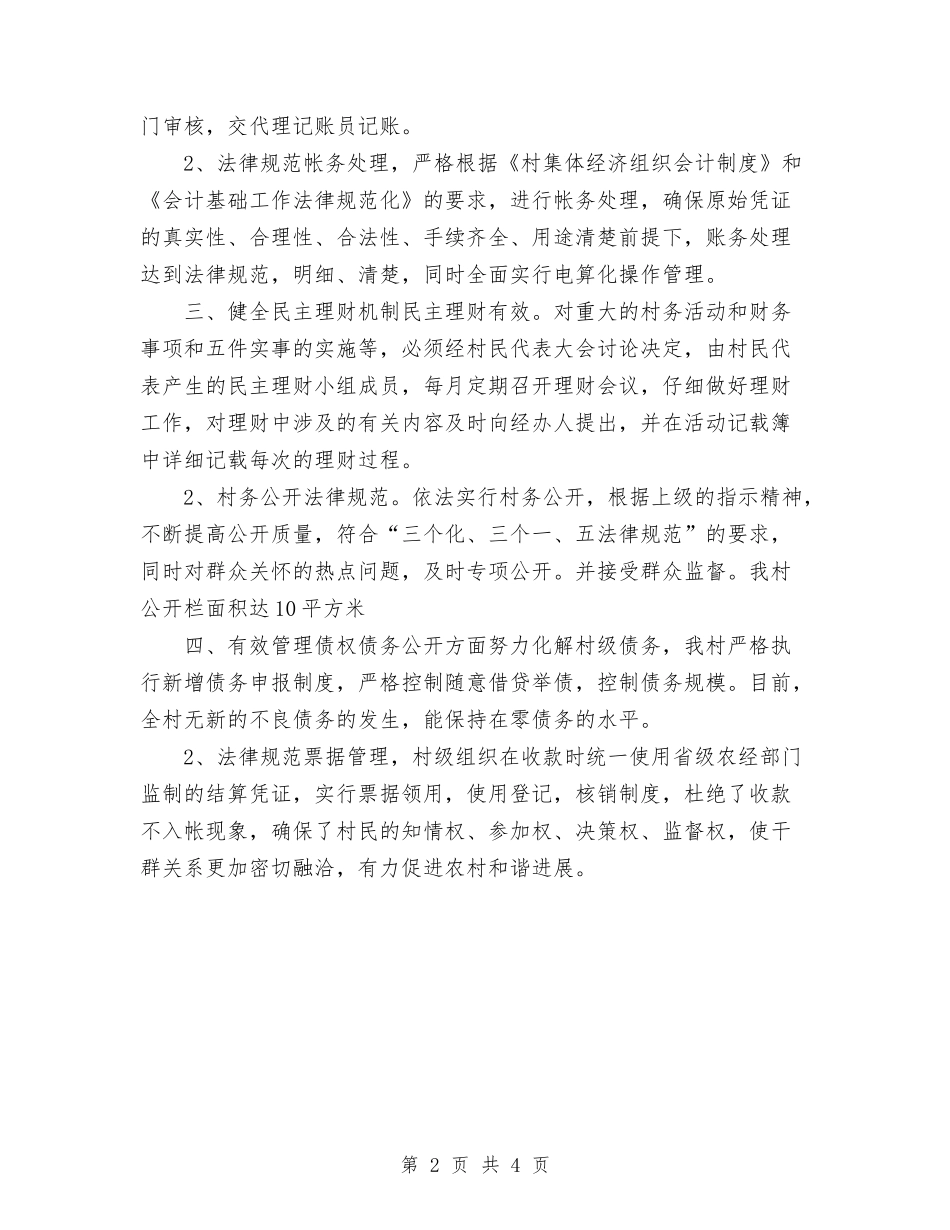 门审核，交代理记账员记账。

2、法律规范帐务处理，严格根据《村集体经济组织会计制度》和《会计基础工作法律规范化》的要求，进行帐务处理，确保原始凭证的真实性、合理性、合法性、手续齐全、用途清楚前提下，账务处理达到法律规范，明细、清楚，同时全面实行电算化操作管理。

三、健全民主理财机制民主理财有效。对重大的村务活动和财务事项和五件实事的实施等，必须经村民代表大会讨论决定，由村民代表产生的民主理财小组成员，每月定期召开理财会议，仔细做好理财工作，对理财中涉及的有关内容及时向经办人提出，并在活动记载簿中详细记载每次的理财过程。

2、村务公开法律规范。依法实行村务公开，根据上级的指示精神，不断提高公开质量，符合“三个化、三个一、五法律规范”的要求，同时对群众关怀的热点问题，及时专项公开。并接受群众监督。我村公开栏面积达10平方米

四、有效管理债权债务公开方面努力化解村级债务，我村严格执行新增债务申报制度，严格控制随意借贷举债，控制债务规模。目前，全村无新的不良债务的发生，能保持在零债务的水平。

2、法律规范票据管理，村级组织在收款时统一使用省级农经部门监制的结算凭证，实行票据领用，使用登记，核销制度，杜绝了收款不入帐现象，确保了村民的知情权、参加权、决策权、监督权，使干群关系更加密切融洽，有力促进农村和谐进展。

第 2 页 共 4 页